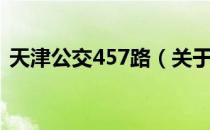 天津公交457路（关于